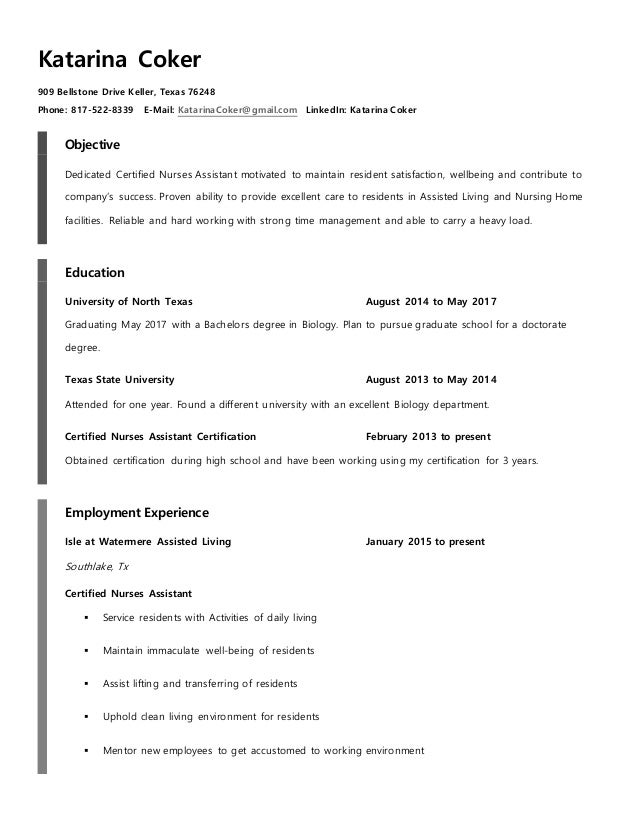 Katarina Coker

909 Bellstone Drive Keller, Texas 76248

Phone: 817-522-8339 E-Mail: KatarinaCoker@gmail.com LinkedIn: Katarina Coker

Objective

Dedicated Certified Nurses Assistant motivated to maintain resident satisfaction, wellbeing and contribute to company's success. Proven ability to provide excellent care to residents in Assisted Living and Nursing Home facilities. Reliable and hard working with strong time management and able to carry a heavy load.

Education

University of North Texas August 2014 to May 2017

Graduating May 2017 with a Bachelors degree in Biology. Plan to pursue graduate school for a doctorate degree.

Texas State University August 2013 to May 2014

Attended for one year. Found a different university with an excellent Biology department.

Certified Nurses Assistant Certification February 2013 to present

Obtained certification during high school and have been working using my certification for 3 years.

Employment Experience

Isle at Watermere Assisted Living January 2015 to present

Southlake, Tx

Certified Nurses Assistant

▪ Service residents with Activities of daily living

▪ Maintain immaculate well-being of residents

▪ Assist lifting and transferring of residents

▪ Uphold clean living environment for residents

▪ Mentor new employees to get accustomed to working environment